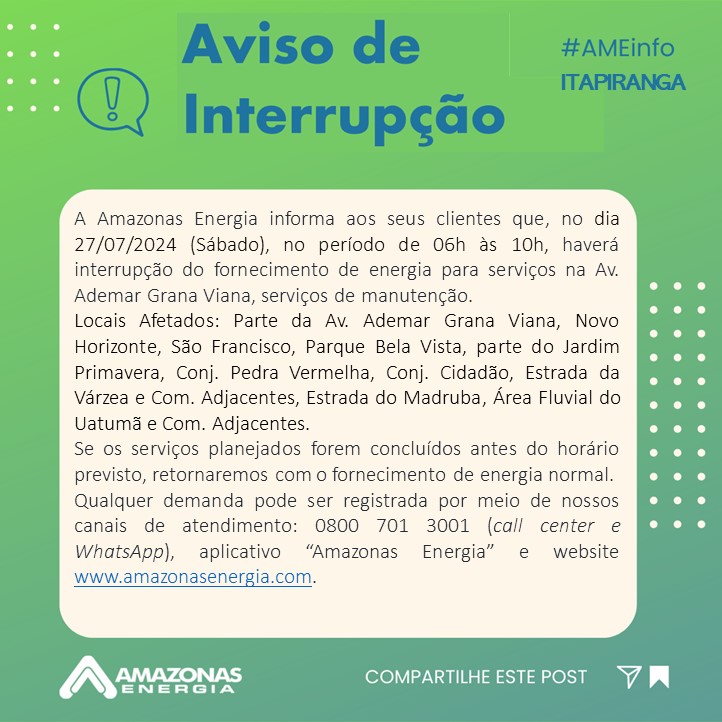 Aviso de Interrupção

#AMEinfo
ITAPIRANGA

A Amazonas Energia informa aos seus clientes que, no dia 27/07/2024 (Sábado), no período de 06h às 10h, haverá interrupção do fornecimento de energia para serviços na Av. Ademar Grana Viana, serviços de manutenção.
Locais Afetados: Parte da Av. Ademar Grana Viana, Novo Horizonte, São Francisco, Parque Bela Vista, parte do Jardim Primavera, Conj. Pedra Vermelha, Conj. Cidadão, Estrada da Várzea e Com. Adjacentes, Estrada do Madruba, Área Fluvial do Uatumã e Com. Adjacentes.
Se os serviços planejados forem concluídos antes do horário previsto, retornaremos com o fornecimento de energia normal.
Qualquer demanda pode ser registrada por meio de nossos canais de atendimento: 0800 701 3001 (call center e WhatsApp), aplicativo “Amazonas Energia” e website www.amazonasenergia.com.

AMAZONAS ENERGIA

COMPARTILHE ESTE POST